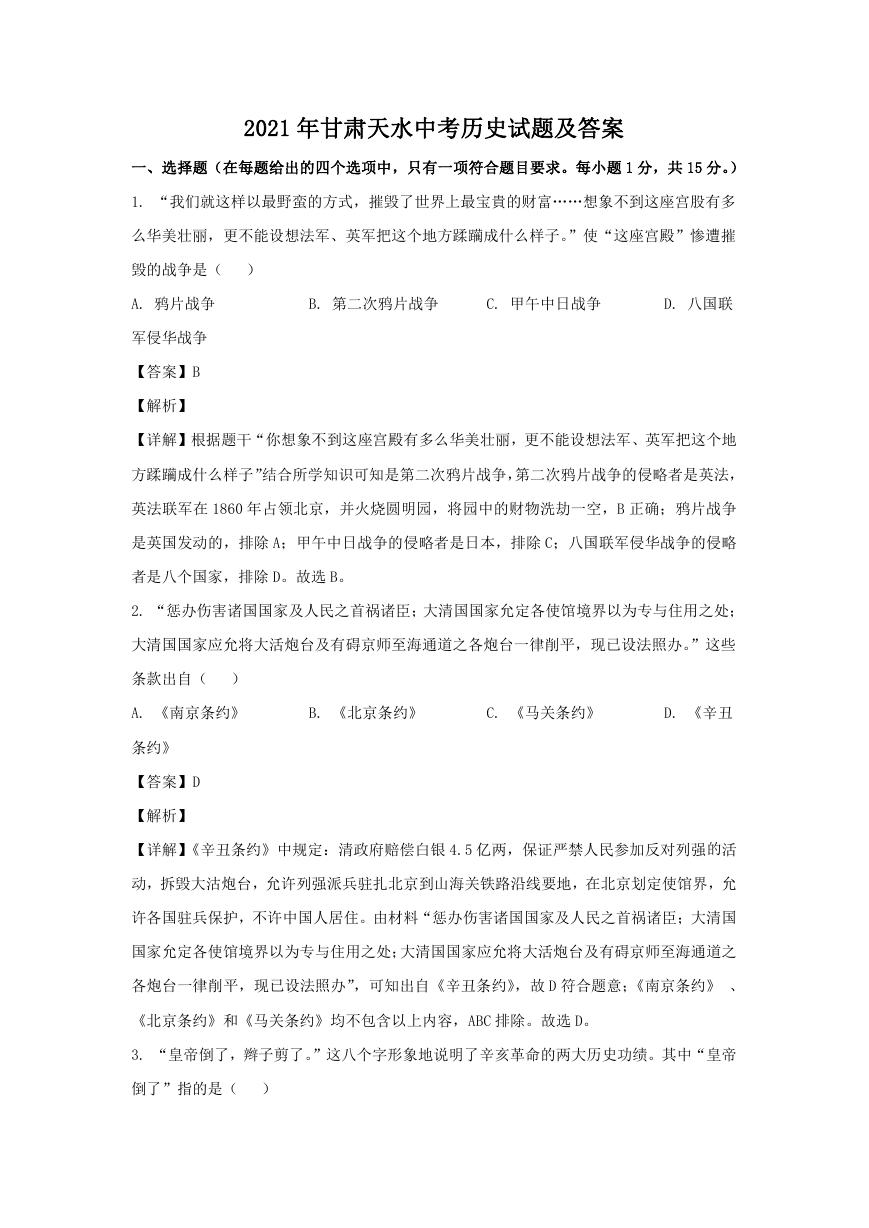 2021年甘肃天水中考历史试题及答案

一、选择题（在每题给出的四个选项中，只有一项符合题目要求。每小题1分，共15分。）

1. “我们就这样以最野蛮的方式，摧毁了世界上最宝贵的财富……想象不到这座宫股有多么华美壮丽，更不能设想法军、英军把这个地方蹂躏成什么样子。”使“这座宫殿”惨遭摧毁的战争是（　　）

A. 鸦片战争　　B. 第二次鸦片战争　　C. 甲午中日战争　　D. 八国联军侵华战争

【答案】B

【解析】

【详解】根据题干“你想象不到这座宫殿有多么华美壮丽，更不能设想法军、英军把这个地方蹂躏成什么样子”结合所学知识可知是第二次鸦片战争，第二次鸦片战争的侵略者是英法，英法联军在1860年占领北京，并火烧圆明园，将园中的财物洗劫一空，B正确；鸦片战争是英国发动的，排除A；甲午中日战争的侵略者是日本，排除C；八国联军侵华战争的侵略者是八个国家，排除D。故选B。

2. “惩办伤害诸国国家及人民之首祸诸臣；大清国国家允定各使馆境界以为专与住用之处；大清国国家应允将大沽炮台及有碍京师至海通道之各炮台一律削平，现已设法照办。”这些条款出自（　　）

A. 《南京条约》　　B. 《北京条约》　　C. 《马关条约》　　D. 《辛丑条约》

【答案】D

【解析】

【详解】《辛丑条约》中规定：清政府赔偿白银4.5亿两，保证严禁人民参加反对列强的活动，拆毁大沽炮台，允许列强派兵驻扎北京到山海关铁路沿线要地，在北京划定使馆界，允许各国驻兵保护，不许中国人居住。由材料“惩办伤害诸国国家及人民之首祸诸臣；大清国国家允定各使馆境界以为专与住用之处；大清国国家应允将大沽炮台及有碍京师至海通道之各炮台一律削平，现已设法照办”，可知出自《辛丑条约》，故D符合题意；《南京条约》、《北京条约》和《马关条约》均不包含以上内容，ABC排除。故选D。

3. “皇帝倒了，辫子剪了。”这八个字形象地说明了辛亥革命的两大历史功绩。其中“皇帝倒了”指的是（　　）